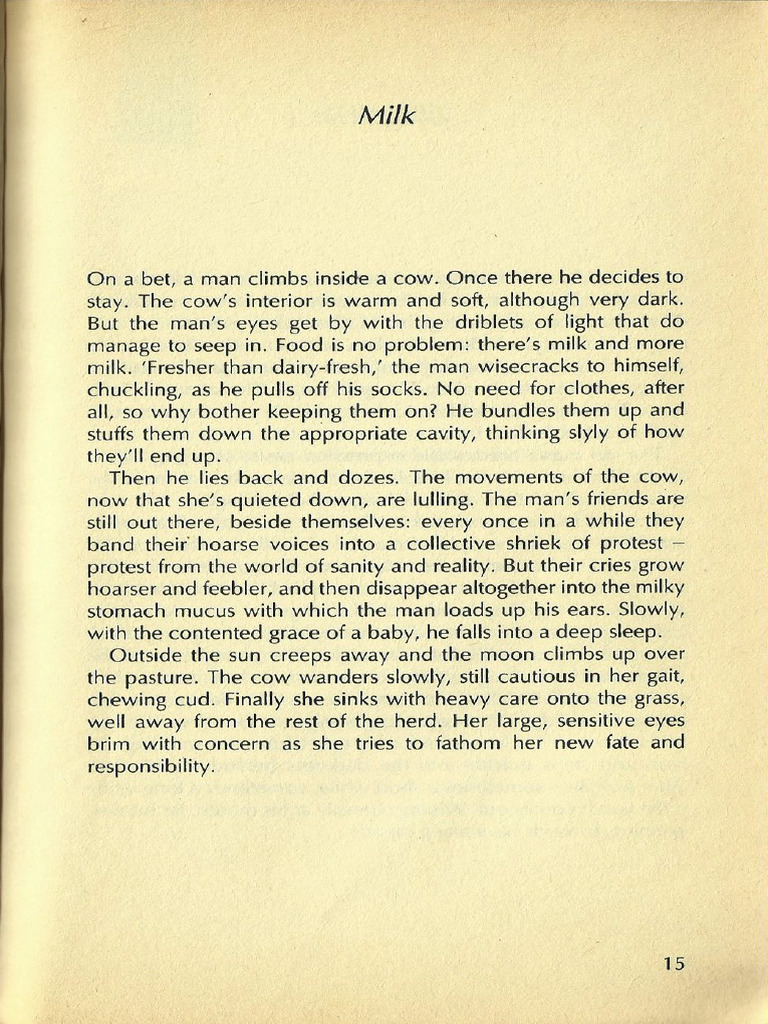 Milk

On a bet, a man climbs inside a cow. Once there he decides to stay. The cow's interior is warm and soft, although very dark. But the man's eyes get by with the driblets of light that do manage to seep in. Food is no problem: there's milk and more milk. 'Fresher than dairy-fresh,' the man wisecracks to himself, chuckling, as he pulls off his socks. No need for clothes, after all, so why bother keeping them on? He bundles them up and stuffs them down the appropriate cavity, thinking slyly of how they'll end up.

Then he lies back and dozes. The movements of the cow, now that she's quieted down, are lulling. The man's friends are still out there, beside themselves: every once in a while they band their hoarse voices into a collective shriek of protest – protest from the world of sanity and reality. But their cries grow hoarser and feebler, and then disappear altogether into the milky stomach mucus with which the man loads up his ears. Slowly, with the contented grace of a baby, he falls into a deep sleep.

Outside the sun creeps away and the moon climbs up over the pasture. The cow wanders slowly, still cautious in her gait, chewing cud. Finally she sinks with heavy care onto the grass, well away from the rest of the herd. Her large, sensitive eyes brim with concern as she tries to fathom her new fate and responsibility.

15